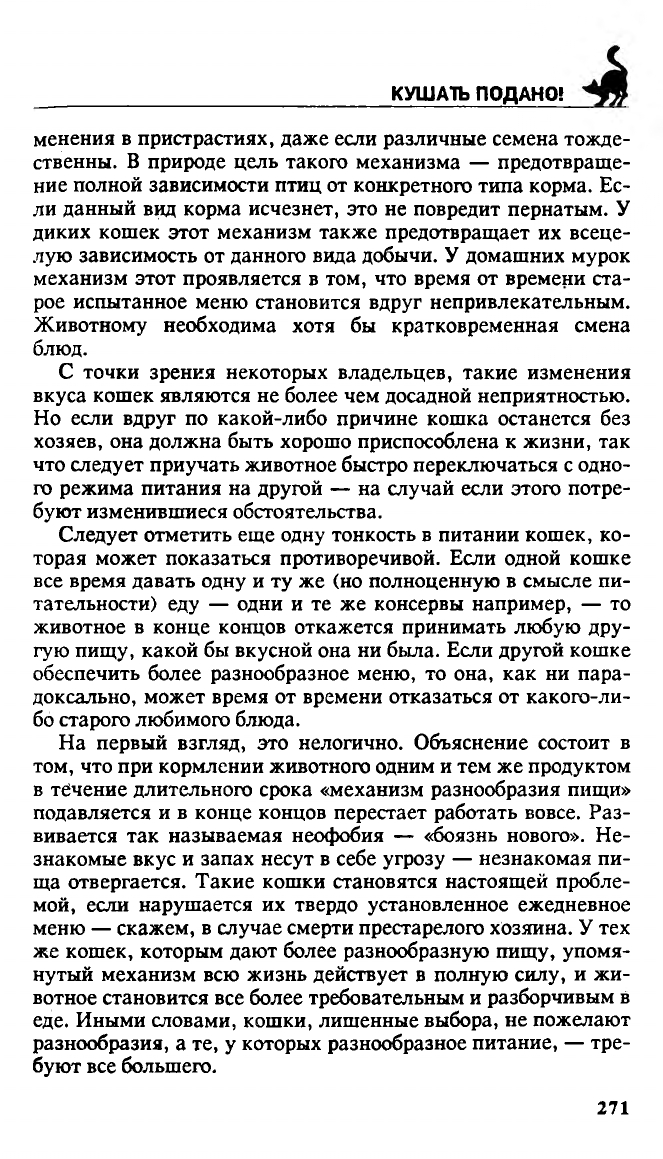 КУШАТЬ ПОДАНО!

менения в пристрастиях, даже если различные семена тождественны. В природе цель такого механизма — предотвращение полной зависимости птиц от конкретного типа корма. Если данный вид корма исчезнет, это не повредит пернатым. У диких кошек этот механизм также предотвращает их всецелую зависимость от данного вида добычи. У домашних мурок механизм этот проявляется в том, что время от времени старое испытанное меню становится вдруг непривлекательным. Животному необходима хотя бы кратковременная смена блюд.

С точки зрения некоторых владельцев, такие изменения вкуса кошек являются не более чем досадной неприятностью. Но если вдруг по какой-либо причине кошка останется без хозяев, она должна быть хорошо приспособлена к жизни, так что следует приучать животное быстро переключаться с одного режима питания на другой — на случай если этого потребуют изменившиеся обстоятельства.

Следует отметить еще одну тонкость в питании кошек, которая может показаться противоречивой. Если одной кошке все время давать одну и ту же (но полноценную в смысле питательности) еду — одни и те же консервы например, — то животное в конце концов откажется принимать любую другую пищу, какой бы вкусной она ни была. Если другой кошке обеспечить более разнообразное меню, то она, как ни парадоксально, может время от времени отказаться от какого-либо старого любимого блюда.

На первый взгляд, это нелогично. Объяснение состоит в том, что при кормлении животного одним и тем же продуктом в течение длительного срока «механизм разнообразия пищи» подавляется и в конце концов перестает работать вовсе. Развивается так называемая неофобия — «боязнь нового». Незнакомые вкус и запах несут в себе угрозу — незнакомая пища отвергается. Такие кошки становятся настоящей проблемой, если нарушается их твердо установленное ежедневное меню — скажем, в случае смерти престарелого хозяина. У тех же кошек, которым дают более разнообразную пищу, упомянутый механизм всю жизнь действует в полную силу, и животное становится все более требовательным и разборчивым в еде. Иными словами, кошки, лишенные выбора, не пожелают разнообразия, а те, у которых разнообразное питание, — требуют все большего.

271